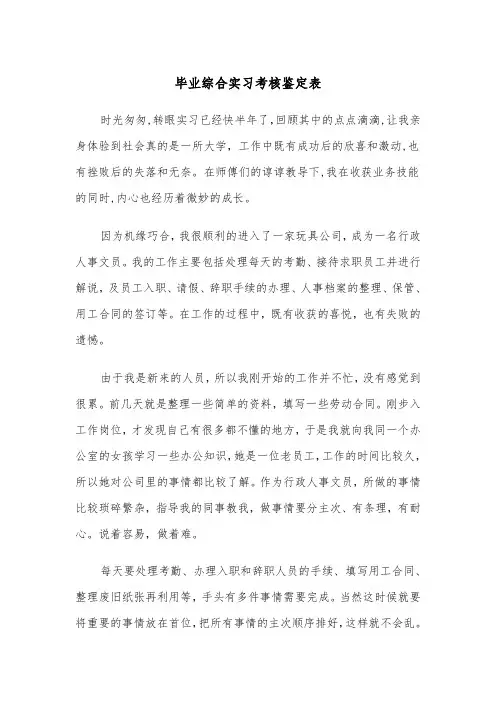 毕业综合实习考核鉴定表

时光匆匆,转眼实习已经快半年了,回顾其中的点点滴滴,让我亲身体验到社会真的是一所大学，工作中既有成功后的欣喜和激动,也有挫败后的失落和无奈。在师傅们的谆谆教导下,我在收获业务技能的同时,内心也经历着微妙的成长。

因为机缘巧合，我很顺利的进入了一家玩具公司，成为一名行政人事文员。我的工作主要包括处理每天的考勤、接待求职员工并进行解说，及员工入职、请假、辞职手续的办理、人事档案的整理、保管、用工合同的签订等。在工作的过程中，既有收获的喜悦，也有失败的遗憾。

由于我是新来的人员，所以我刚开始的工作并不忙，没有感觉到很累。前几天就是整理一些简单的资料，填写一些劳动合同。刚步入工作岗位，才发现自己有很多都不懂的地方，于是我就向我同一个办公室的女孩学习一些办公知识，她是一位老员工，工作的时间比较久，所以她对公司里的事情都比较了解。作为行政人事文员，所做的事情比较琐碎繁杂，指导我的同事教我，做事情要分主次、有条理，有耐心。说着容易，做着难。

每天要处理考勤、办理入职和辞职人员的手续、填写用工合同、整理废旧纸张再利用等，手头有多件事情需要完成。当然这时候就要将重要的事情放在首位,把所有事情的主次顺序排好，这样就不会乱。